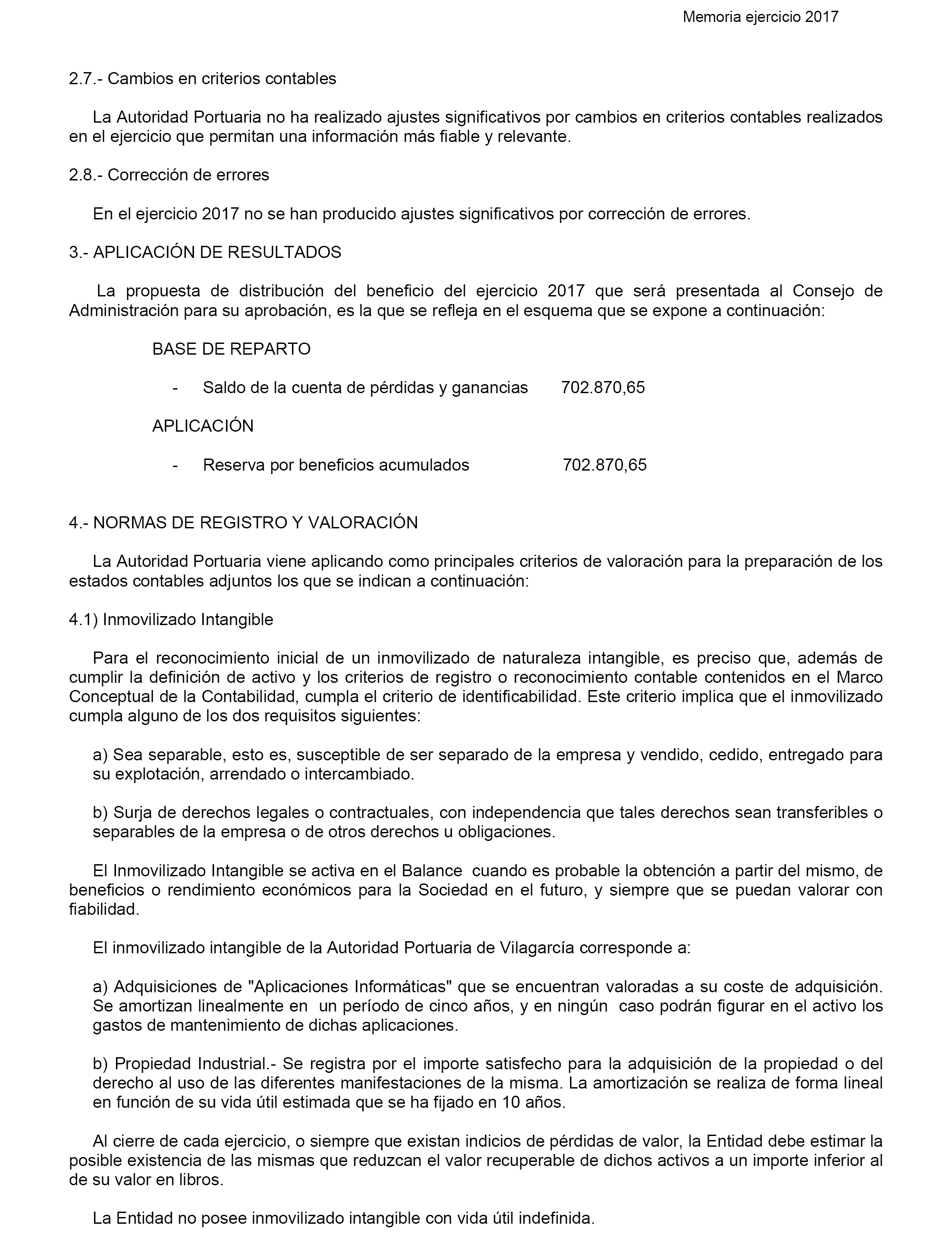 Memoria ejercicio 2017

2.7.- Cambios en criterios contables

La Autoridad Portuaria no ha realizado ajustes significativos por cambios en criterios contables realizados en el ejercicio que permitan una información más fiable y relevante.

2.8.- Corrección de errores

En el ejercicio 2017 no se han producido ajustes significativos por corrección de errores.

3.- APLICACIÓN DE RESULTADOS

La propuesta de distribución del beneficio del ejercicio 2017 que será presentada al Consejo de Administración para su aprobación, es la que se refleja en el esquema que se expone a continuación:

BASE DE REPARTO

- Saldo de la cuenta de pérdidas y ganancias 702.870,65

APLICACIÓN

- Reserva por beneficios acumulados 702.870,65

4.- NORMAS DE REGISTRO Y VALORACIÓN

La Autoridad Portuaria viene aplicando como principales criterios de valoración para la preparación de los estados contables adjuntos los que se indican a continuación:

4.1) Inmovilizado Intangible

Para el reconocimiento inicial de un inmovilizado de naturaleza intangible, es preciso que, además de cumplir la definición de activo y los criterios de registro o reconocimiento contable contenidos en el Marco Conceptual de la Contabilidad, cumpla el criterio de identificabilidad. Este criterio implica que el inmovilizado cumpla alguno de los dos requisitos siguientes:

a) Sea separable, esto es, susceptible de ser separado de la empresa y vendido, cedido, entregado para su explotación, arrendado o intercambiado.

b) Surja de derechos legales o contractuales, con independencia que tales derechos sean transferibles o separables de la empresa o de otros derechos u obligaciones.

El Inmovilizado Intangible se activa en el Balance cuando es probable la obtención a partir del mismo, de beneficios o rendimiento económicos para la Sociedad en el futuro, y siempre que se puedan valorar con fiabilidad.

El inmovilizado intangible de la Autoridad Portuaria de Vilagarcía corresponde a:

a) Adquisiciones de "Aplicaciones Informáticas" que se encuentran valoradas a su coste de adquisición. Se amortizan linealmente en un período de cinco años, y en ningún caso podrán figurar en el activo los gastos de mantenimiento de dichas aplicaciones.

b) Propiedad Industrial.- Se registra por el importe satisfecho para la adquisición de la propiedad o del derecho al uso de las diferentes manifestaciones de la misma. La amortización se realiza de forma lineal en función de su vida útil estimada que se ha fijado en 10 años.

Al cierre de cada ejercicio, o siempre que existan indicios de pérdidas de valor, la Entidad debe estimar la posible existencia de las mismas que reduzcan el valor recuperable de dichos activos a un importe inferior al de su valor en libros.

La Entidad no posee inmovilizado intangible con vida útil indefinida.